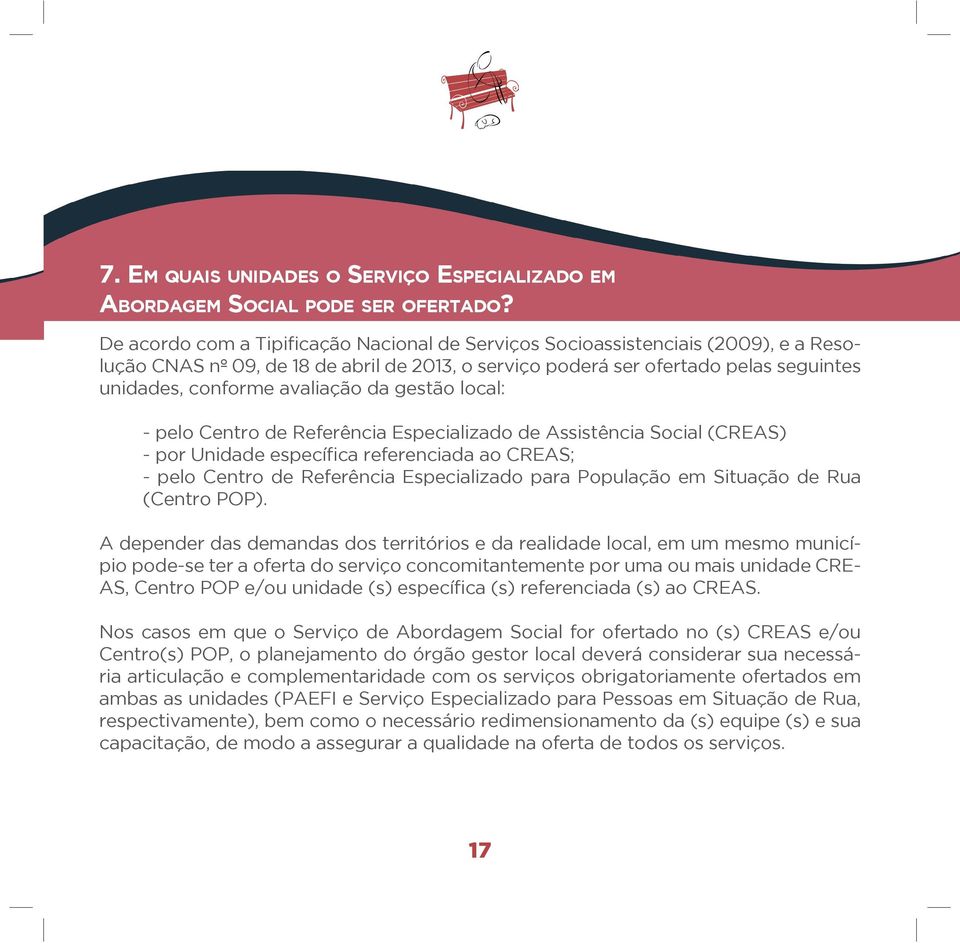 7. Em quais unidades o Serviço Especializado em Abordagem Social pode ser ofertado?

De acordo com a Tipificação Nacional de Serviços Socioassistenciais (2009), e a Resolução CNAS nº 09, de 18 de abril de 2013, o serviço poderá ser ofertado pelas seguintes unidades, conforme avaliação da gestão local:

- pelo Centro de Referência Especializado de Assistência Social (CREAS)
- por Unidade específica referenciada ao CREAS;
- pelo Centro de Referência Especializado para População em Situação de Rua (Centro POP).

A depender das demandas dos territórios e da realidade local, em um mesmo município pode-se ter a oferta do serviço concomitantemente por uma ou mais unidade CREAS, Centro POP e/ou unidade (s) específica (s) referenciada (s) ao CREAS.

Nos casos em que o Serviço de Abordagem Social for ofertado no (s) CREAS e/ou Centro(s) POP, o planejamento do órgão gestor local deverá considerar sua necessária articulação e complementaridade com os serviços obrigatoriamente ofertados em ambas as unidades (PAEFI e Serviço Especializado para Pessoas em Situação de Rua, respectivamente), bem como o necessário redimensionamento da (s) equipe (s) e sua capacitação, de modo a assegurar a qualidade na oferta de todos os serviços.

17